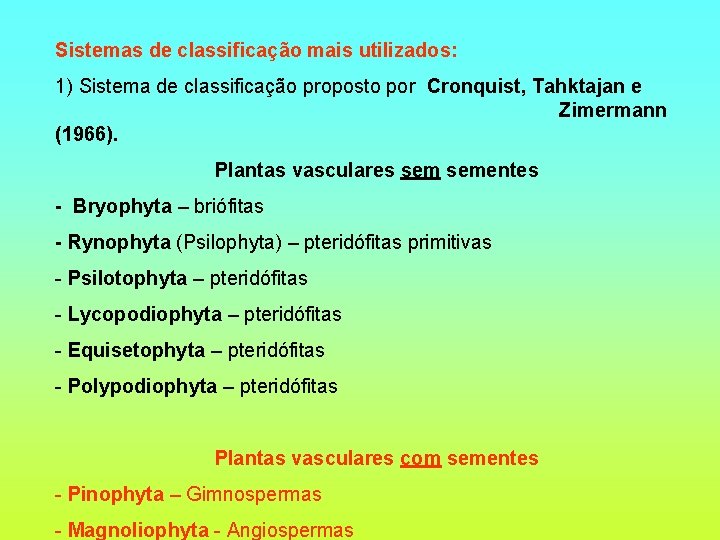 Sistemas de classificação mais utilizados:

1) Sistema de classificação proposto por Cronquist, Tahktajan e Zimermann (1966).

Plantas vasculares sem sementes

- Bryophyta – briófitas

- Rynophyta (Psilophyta) – pteridófitas primitivas

- Psilotophyta – pteridófitas

- Lycopodiophyta – pteridófitas

- Equisetophyta – pteridófitas

- Polypodiophyta – pteridófitas

Plantas vasculares com sementes

- Pinophyta – Gimnospermas

- Magnoliophyta - Angiospermas